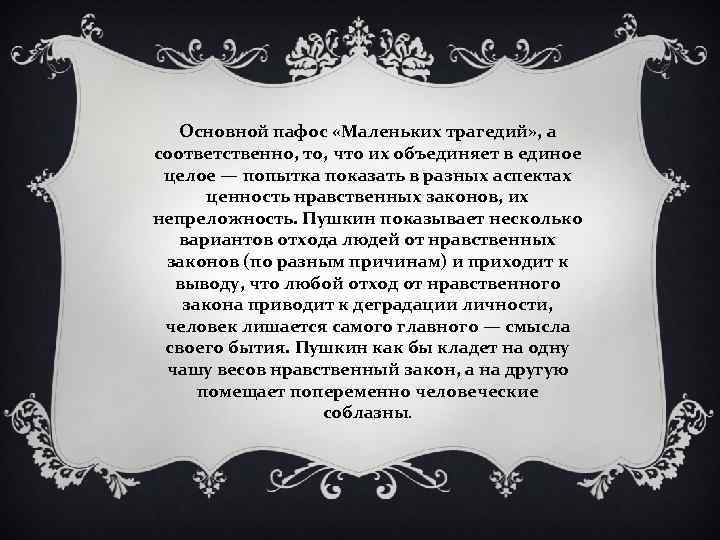 Основной пафос «Маленьких трагедий», а соответственно, то, что их объединяет в единое целое — попытка показать в разных аспектах ценность нравственных законов, их непреложность. Пушкин показывает несколько вариантов отхода людей от нравственных законов (по разным причинам) и приходит к выводу, что любой отход от нравственного закона приводит к деградации личности, человек лишается самого главного — смысла своего бытия. Пушкин как бы кладет на одну чашу весов нравственный закон, а на другую помещает попеременно человеческие соблазны.